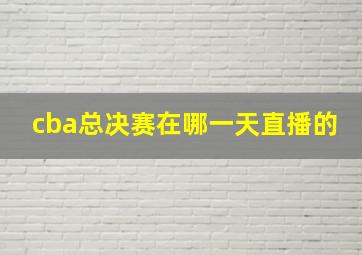 cba总决赛在哪一天直播的